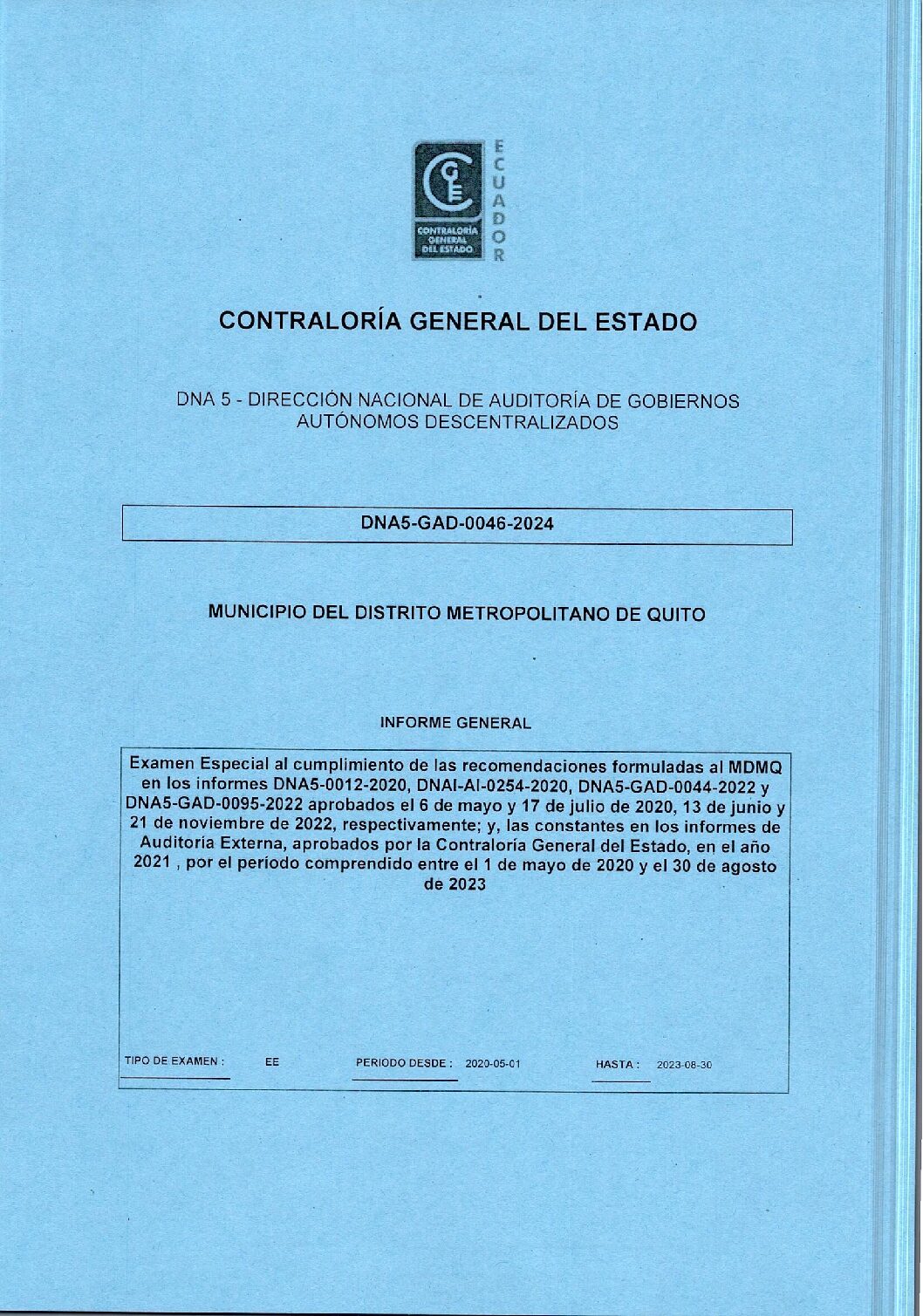 CONTRALORÍA GENERAL DEL ESTADO

ECUADOR

CONTRALORÍA GENERAL DEL ESTADO

DNA 5 - DIRECCIÓN NACIONAL DE AUDITORÍA DE GOBIERNOS AUTÓNOMOS DESCENTRALIZADOS

DNA5-GAD-0046-2024

MUNICIPIO DEL DISTRITO METROPOLITANO DE QUITO

INFORME GENERAL

Examen Especial al cumplimiento de las recomendaciones formuladas al MDMQ en los informes DNA5-0012-2020, DNAI-AI-0254-2020, DNA5-GAD-0044-2022 y DNA5-GAD-0095-2022 aprobados el 6 de mayo y 17 de julio de 2020, 13 de junio y 21 de noviembre de 2022, respectivamente; y, las constantes en los informes de Auditoría Externa, aprobados por la Contraloría General del Estado, en el año 2021 , por el período comprendido entre el 1 de mayo de 2020 y el 30 de agosto de 2023

TIPO DE EXAMEN : EE PERIODO DESDE : 2020-05-01 HASTA : 2023-08-30